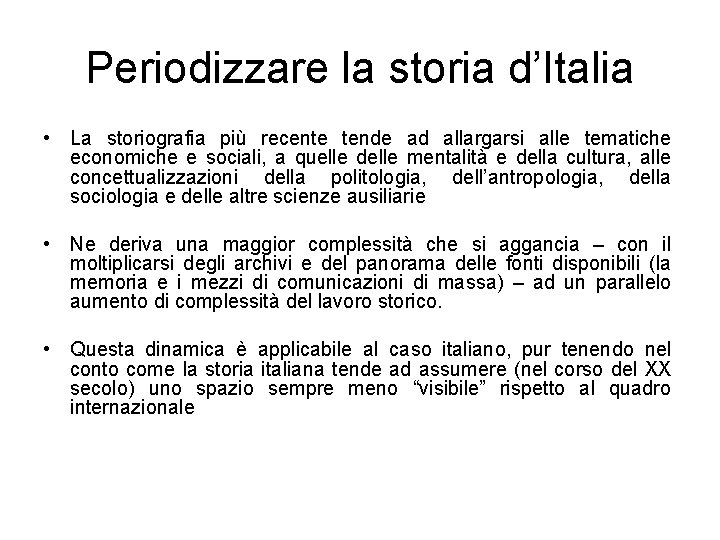 Periodizzare la storia d’Italia

• La storiografia più recente tende ad allargarsi alle tematiche economiche e sociali, a quelle delle mentalità e della cultura, alle concettualizzazioni della politologia, dell’antropologia, della sociologia e delle altre scienze ausiliarie

• Ne deriva una maggior complessità che si aggancia – con il moltiplicarsi degli archivi e del panorama delle fonti disponibili (la memoria e i mezzi di comunicazioni di massa) – ad un parallelo aumento di complessità del lavoro storico.

• Questa dinamica è applicabile al caso italiano, pur tenendo nel conto come la storia italiana tende ad assumere (nel corso del XX secolo) uno spazio sempre meno “visibile” rispetto al quadro internazionale